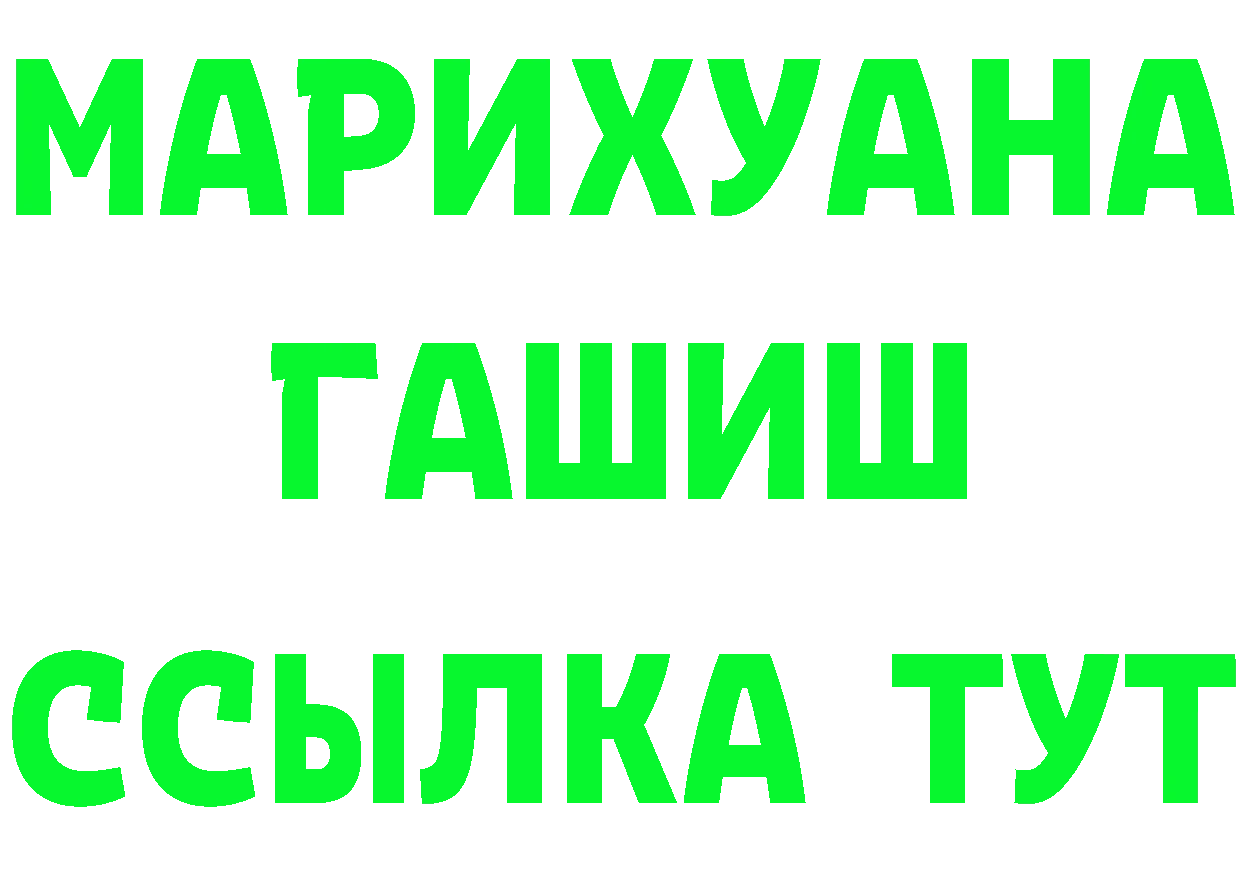 МАРИХУАНА
ГАШИШ
ССЫЛКА ТУТ